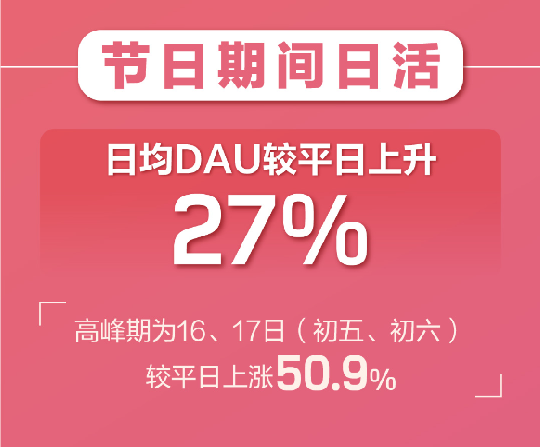 节日期间日活

日均DAU较平日上升
27%

高峰期为16、17日（初五、初六）
较平日上涨50.9%